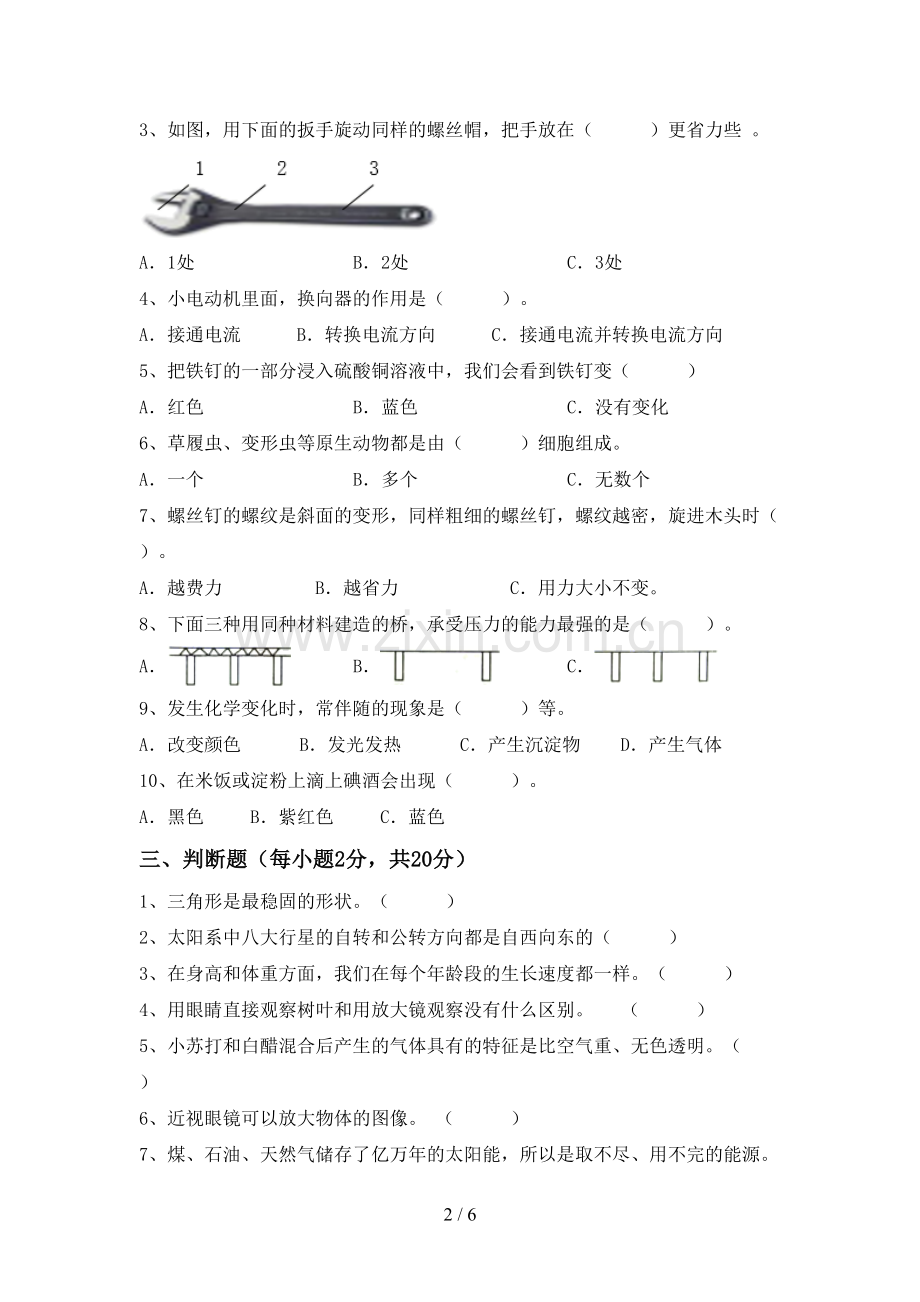 3、如图，用下面的扳手旋动同样的螺丝帽，把手放在（ ）更省力些 。

1 2 3

A．1处 B．2处 C．3处

4、小电动机里面，换向器的作用是（ ）。

A．接通电流 B．转换电流方向 C．接通电流并转换电流方向

5、把铁钉的一部分浸入硫酸铜溶液中，我们会看到铁钉变（ ）

A．红色 B．蓝色 C．没有变化

6、草履虫、变形虫等原生动物都是由（ ）细胞组成。

A．一个 B．多个 C．无数个

7、螺丝钉的螺纹是斜面的变形，同样粗细的螺丝钉，螺纹越密，旋进木头时（ ）。

A．越费力 B．越省力 C．用力大小不变。

8、下面三种用同种材料建造的桥，承受压力的能力最强的是（ ）。

A． B． C．

9、发生化学变化时，常伴随的现象是（ ）等。

A．改变颜色 B．发光发热 C．产生沉淀物 D．产生气体

10、在米饭或淀粉上滴上碘酒会出现（ ）。

A．黑色 B．紫红色 C．蓝色

三、判断题（每小题2分，共20分）

1、三角形是最稳固的形状。（ ）

2、太阳系中八大行星的自转和公转方向都是自西向东的（ ）

3、在身高和体重方面，我们在每个年龄段的生长速度都一样。（ ）

4、用眼睛直接观察树叶和用放大镜观察没有什么区别。 （ ）

5、小苏打和白醋混合后产生的气体具有的特征是比空气重、无色透明。（ ）

6、近视眼镜可以放大物体的图像。 （ ）

7、煤、石油、天然气储存了亿万年的太阳能，所以是取不尽、用不完的能源。

2 / 6

www.zixin.com.cn